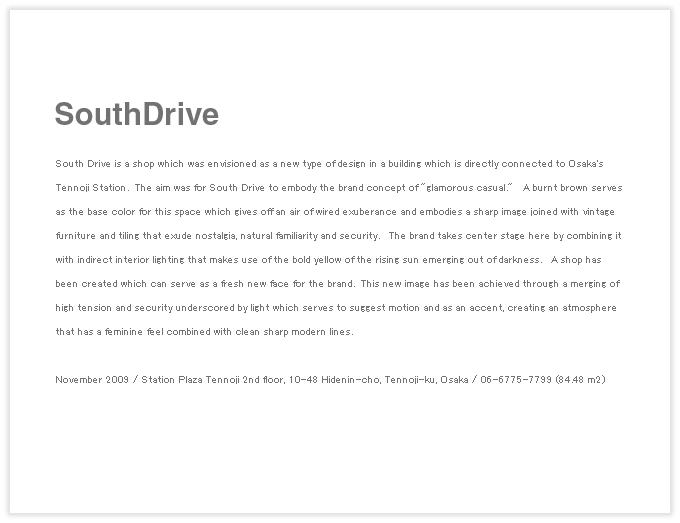 SouthDrive

South Drive is a shop which was envisioned as a new type of design in a building which is directly connected to Osaka's Tennoji Station. The aim was for South Drive to embody the brand concept of "glamorous casual." A burnt brown serves as the base color for this space which gives off an air of wired exuberance and embodies a sharp image joined with vintage furniture and tiling that exude nostalgia, natural familiarity and security. The brand takes center stage here by combining it with indirect interior lighting that makes use of the bold yellow of the rising sun emerging out of darkness. A shop has been created which can serve as a fresh new face for the brand. This new image has been achieved through a merging of high tension and security underscored by light which serves to suggest motion and as an accent, creating an atmosphere that has a feminine feel combined with clean sharp modern lines.

November 2009 / Station Plaza Tennoji 2nd floor, 10-48 Hidenin-cho, Tennoji-ku, Osaka / 06-6775-7799 (84.48 m2)